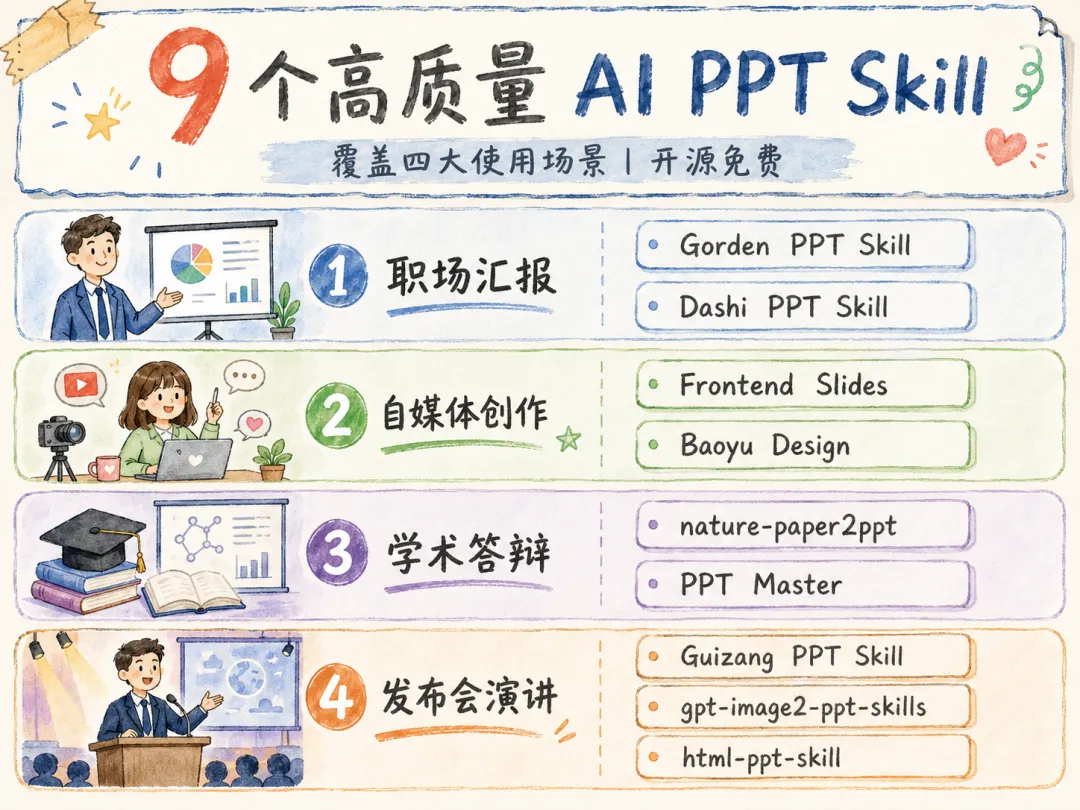 9个高质量 AI PPT Skill

覆盖四大使用场景 | 开源免费

1 职场汇报

• Gorden PPT Skill
• Dashi PPT Skill

2 自媒体创作

• Frontend Slides
• Baoyu Design

3 学术答辩

• nature-paper2ppt
• PPT Master

4 发布会演讲

• Guizang PPT Skill
• gpt-image2-ppt-skills
• html-ppt-skill